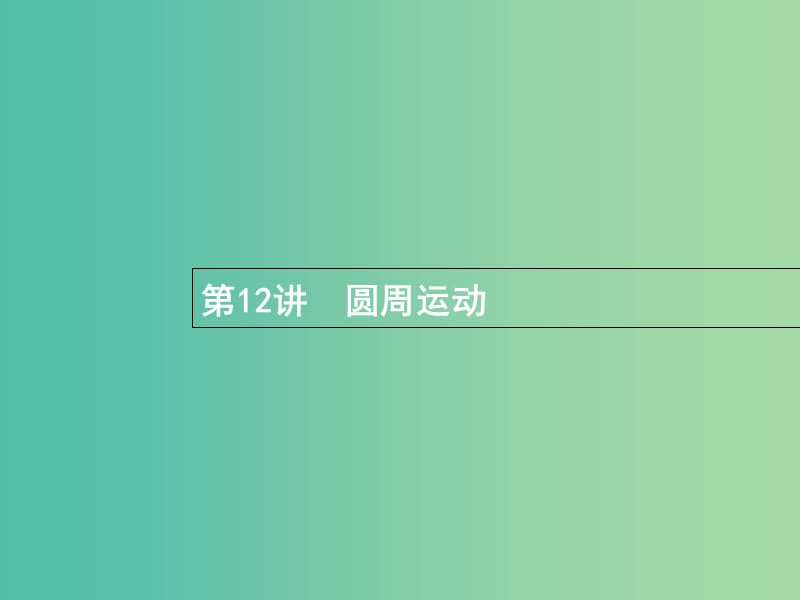 第12讲　圆周运动